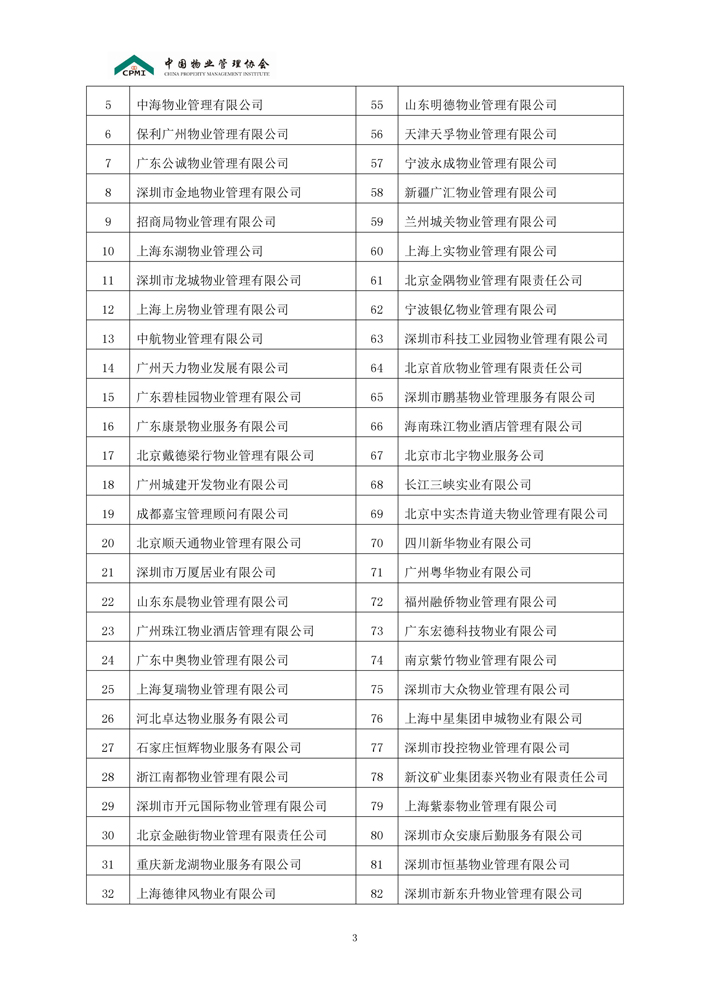 CPMI 中国物业管理协会 CHINA PROPERTY MANAGEMENT INSTITUTE

| 5 | 中海物业管理有限公司 | 55 | 山东明德物业管理有限公司 |
|---|---|---|---|
| 6 | 保利广州物业管理有限公司 | 56 | 天津天孚物业管理有限公司 |
| 7 | 广东公诚物业管理有限公司 | 57 | 宁波永成物业管理有限公司 |
| 8 | 深圳市金地物业管理有限公司 | 58 | 新疆广汇物业管理有限公司 |
| 9 | 招商局物业管理有限公司 | 59 | 兰州城关物业管理有限公司 |
| 10 | 上海东湖物业管理公司 | 60 | 上海上实物业管理有限公司 |
| 11 | 深圳市龙城物业管理有限公司 | 61 | 北京金隅物业管理有限责任公司 |
| 12 | 上海上房物业管理有限公司 | 62 | 宁波银亿物业管理有限公司 |
| 13 | 中航物业管理有限公司 | 63 | 深圳市科技工业园物业管理有限公司 |
| 14 | 广州天力物业发展有限公司 | 64 | 北京首欣物业管理有限责任公司 |
| 15 | 广东碧桂园物业管理有限公司 | 65 | 深圳市鹏基物业管理服务有限公司 |
| 16 | 广东康景物业服务有限公司 | 66 | 海南珠江物业酒店管理有限公司 |
| 17 | 北京戴德梁行物业管理有限公司 | 67 | 北京市北宇物业服务公司 |
| 18 | 广州城建开发物业有限公司 | 68 | 长江三峡实业有限公司 |
| 19 | 成都嘉宝管理顾问有限公司 | 69 | 北京中实杰肯道夫物业管理有限公司 |
| 20 | 北京顺天通物业管理有限公司 | 70 | 四川新华物业有限公司 |
| 21 | 深圳市万厦居业有限公司 | 71 | 广州粤华物业有限公司 |
| 22 | 山东东晨物业管理有限公司 | 72 | 福州融侨物业管理有限公司 |
| 23 | 广州珠江物业酒店管理有限公司 | 73 | 广东宏德科技物业有限公司 |
| 24 | 广东中奥物业管理有限公司 | 74 | 南京紫竹物业管理有限公司 |
| 25 | 上海复瑞物业管理有限公司 | 75 | 深圳市大众物业管理有限公司 |
| 26 | 河北卓达物业服务有限公司 | 76 | 上海中星集团申城物业有限公司 |
| 27 | 石家庄恒辉物业服务有限公司 | 77 | 深圳市投控物业管理有限公司 |
| 28 | 浙江南都物业管理有限公司 | 78 | 新汶矿业集团泰兴物业有限责任公司 |
| 29 | 深圳市开元国际物业管理有限公司 | 79 | 上海紫泰物业管理有限公司 |
| 30 | 北京金融街物业管理有限责任公司 | 80 | 深圳市众安康后勤服务有限公司 |
| 31 | 重庆新龙湖物业服务有限公司 | 81 | 深圳市恒基物业管理有限公司 |
| 32 | 上海德律风物业有限公司 | 82 | 深圳市新东升物业管理有限公司 |

3